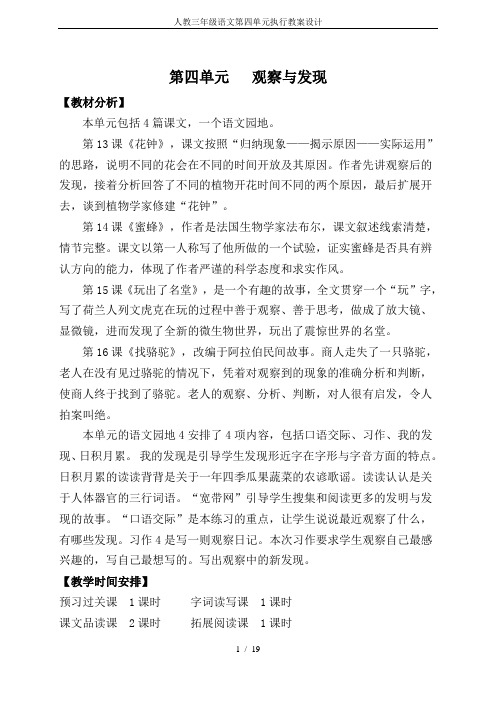 人教三年级语文第四单元执行教案设计

第四单元　观察与发现

【教材分析】

本单元包括4篇课文，一个语文园地。

第13课《花钟》，课文按照“归纳现象——揭示原因——实际运用”的思路，说明不同的花会在不同的时间开放及其原因。作者先讲观察后的发现，接着分析回答了不同的植物开花时间不同的两个原因，最后扩展开去，谈到植物学家修建“花钟”。

第14课《蜜蜂》，作者是法国生物学家法布尔，课文叙述线索清楚，情节完整。课文以第一人称写了他所做的一个试验，证实蜜蜂是否具有辨认方向的能力，体现了作者严谨的科学态度和求实作风。

第15课《玩出了名堂》，是一个有趣的故事，全文贯穿一个“玩”字，写了荷兰人列文虎克在玩的过程中善于观察、善于思考，做成了放大镜、显微镜，进而发现了全新的微生物世界，玩出了震惊世界的名堂。

第16课《找骆驼》，改编于阿拉伯民间故事。商人走失了一只骆驼，老人在没有见过骆驼的情况下，凭着对观察到的现象的准确分析和判断，使商人终于找到了骆驼。老人的观察、分析、判断，对人很有启发，令人拍案叫绝。

本单元的语文园地4安排了4项内容，包括口语交际、习作、我的发现、日积月累。我的发现是引导学生发现形近字在字形与字音方面的特点。日积月累的读读背背是关于一年四季瓜果蔬菜的农谚歌谣。读读认认是关于人体器官的三行词语。“宽带网”引导学生搜集和阅读更多的发明与发现的故事。“口语交际”是本练习的重点，让学生说说最近观察了什么，有哪些发现。习作4是写一则观察日记。本次习作要求学生观察自己最感兴趣的，写自己最想写的。写出观察中的新发现。

【教学时间安排】

预习过关课　1课时　　字词读写课　1课时

课文品读课　2课时　　拓展阅读课　1课时

1 / 19